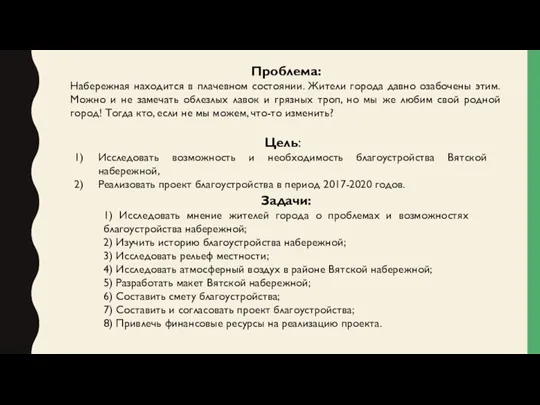 Проблема:
Набережная находится в плачевном состоянии. Жители города давно озабочены этим. Можно и не замечать облезлых лавок и грязных троп, но мы же любим свой родной город! Тогда кто, если не мы можем, что-то изменить?

Цель:
1) Исследовать возможность и необходимость благоустройства Вятской набережной,
2) Реализовать проект благоустройства в период 2017-2020 годов.

Задачи:
1) Исследовать мнение жителей города о проблемах и возможностях благоустройства набережной;
2) Изучить историю благоустройства набережной;
3) Исследовать рельеф местности;
4) Исследовать атмосферный воздух в районе Вятской набережной;
5) Разработать макет Вятской набережной;
6) Составить смету благоустройства;
7) Составить и согласовать проект благоустройства;
8) Привлечь финансовые ресурсы на реализацию проекта.